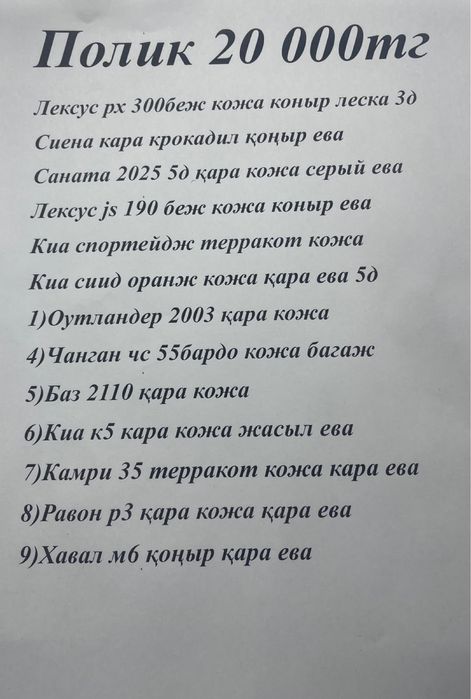 Полик 20 000тг

Лексус рх 300беж кожа коныр леска 3д

Сиена кара крокадил қоңыр ева

Саната 2025 5д қара кожа серый ева

Лексус js 190 беж кожа коныр ева

Киа спортейдж терракот кожа

Киа сиид оранж кожа қара ева 5д

1)Оутландер 2003 қара кожа

4)Чанган чс 55бардо кожа багаж

5)Баз 2110 қара кожа

6)Киа к5 кара кожа жасыл ева

7)Камри 35 терракот кожа кара ева

8)Равон р3 қара кожа қара ева

9)Хавал м6 қоңыр қара ева